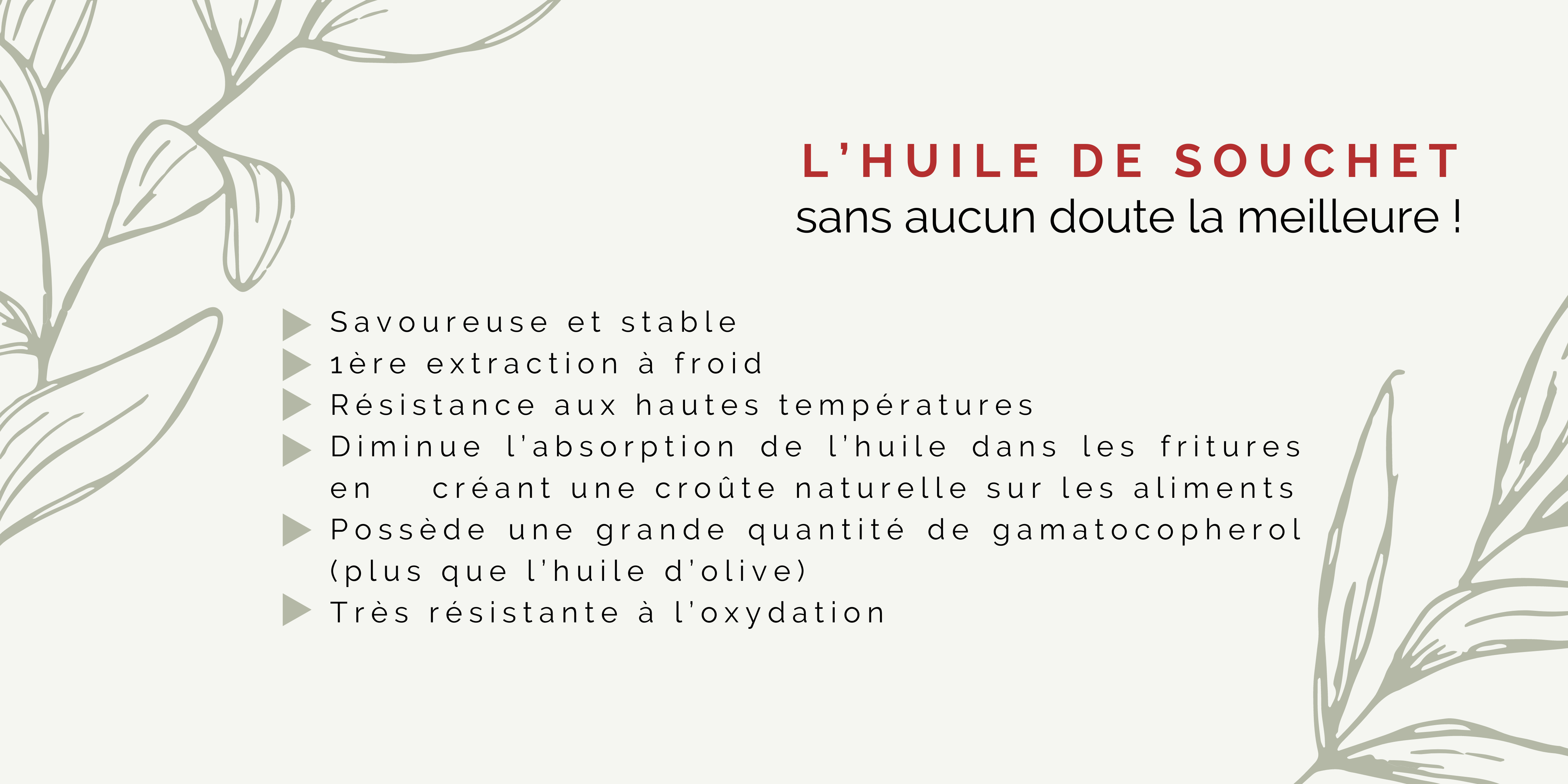 L'HUILE DE SOUCHET
sans aucun doute la meilleure !

Savoureuse et stable
1ère extraction à froid
Résistance aux hautes températures
Diminue l'absorption de l'huile dans les fritures en créant une croûte naturelle sur les aliments
Possède une grande quantité de gamatocopherol (plus que l'huile d'olive)
Très résistante à l'oxydation